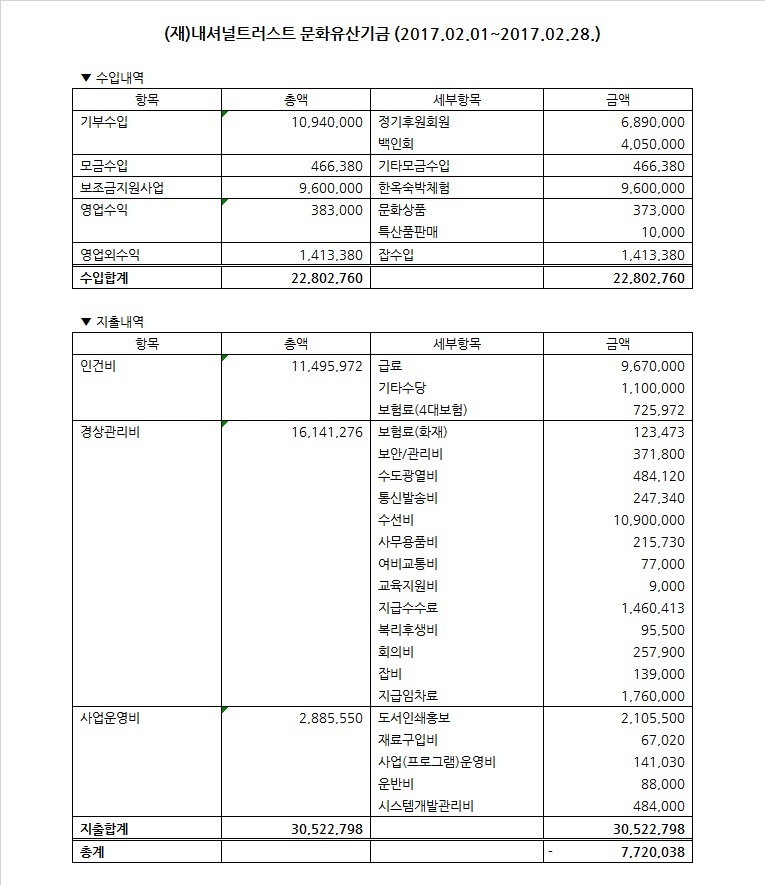 (재)내셔널트러스트 문화유산기금 (2017.02.01~2017.02.28.)

▼ 수입내역

| 항목 | 총액 | 세부항목 | 금액 |
|---|---|---|---|
| 기부수입 | 10,940,000 | 정기후원회원 | 6,890,000 |
| | | 백인회 | 4,050,000 |
| 모금수입 | 466,380 | 기타모금수입 | 466,380 |
| 보조금지원사업 | 9,600,000 | 한옥숙박체험 | 9,600,000 |
| 영업수익 | 383,000 | 문화상품 | 373,000 |
| | | 특산품판매 | 10,000 |
| 영업외수익 | 1,413,380 | 잡수입 | 1,413,380 |
| 수입합계 | 22,802,760 | | 22,802,760 |

▼ 지출내역

| 항목 | 총액 | 세부항목 | 금액 |
|---|---|---|---|
| 인건비 | 11,495,972 | 급료 | 9,670,000 |
| | | 기타수당 | 1,100,000 |
| | | 보험료(4대보험) | 725,972 |
| 경상관리비 | 16,141,276 | 보험료(화재) | 123,473 |
| | | 보안/관리비 | 371,800 |
| | | 수도광열비 | 484,120 |
| | | 통신발송비 | 247,340 |
| | | 수선비 | 10,900,000 |
| | | 사무용품비 | 215,730 |
| | | 여비교통비 | 77,000 |
| | | 교육지원비 | 9,000 |
| | | 지급수수료 | 1,460,413 |
| | | 복리후생비 | 95,500 |
| | | 회의비 | 257,900 |
| | | 잡비 | 139,000 |
| | | 지급임차료 | 1,760,000 |
| 사업운영비 | 2,885,550 | 도서인쇄홍보 | 2,105,500 |
| | | 재료구입비 | 67,020 |
| | | 사업(프로그램)운영비 | 141,030 |
| | | 운반비 | 88,000 |
| | | 시스템개발관리비 | 484,000 |
| 지출합계 | 30,522,798 | | 30,522,798 |
| 총계 | | | - 7,720,038 |